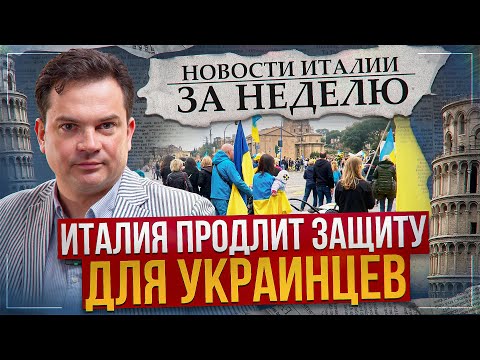 НОВОСТИ ИТАЛИИ
ЗА НЕДЕЛЮ

ИТАЛИЯ ПРОДЛИТ ЗАЩИТУ
ДЛЯ УКРАИНЦЕВ